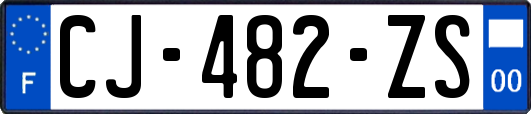 F

CJ-482-ZS

00